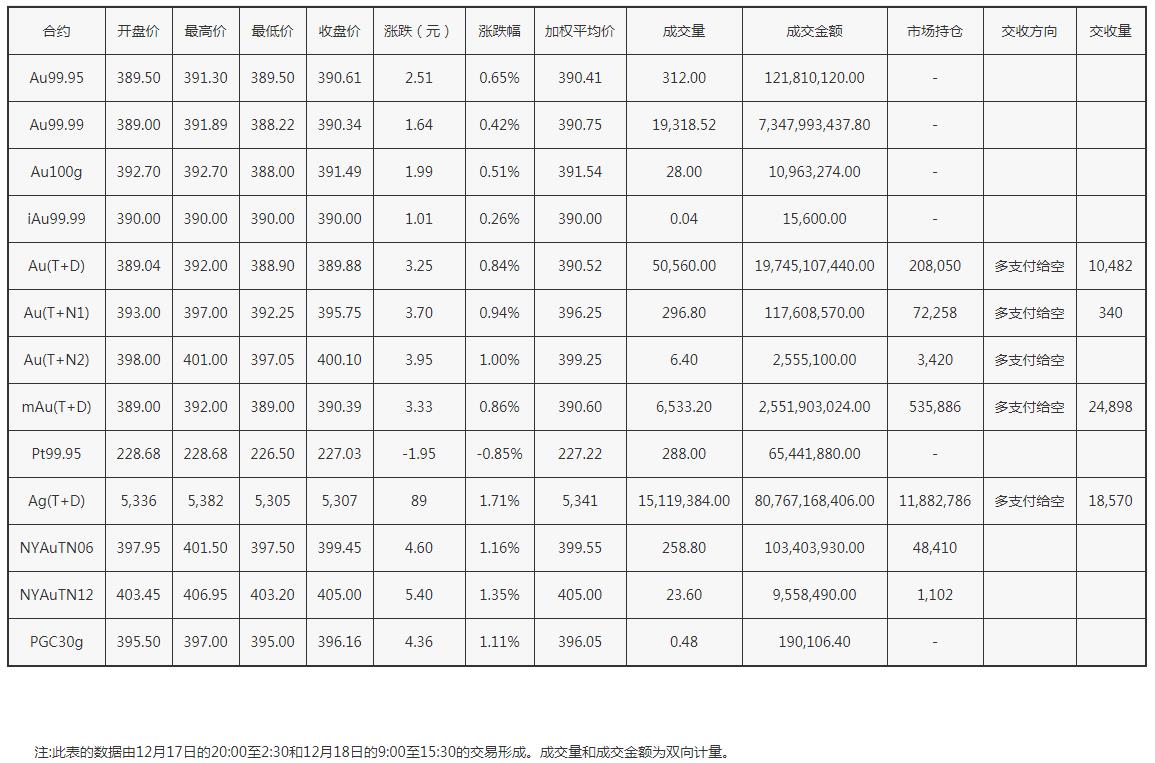 | 合约 | 开盘价 | 最高价 | 最低价 | 收盘价 | 涨跌（元） | 涨跌幅 | 加权平均价 | 成交量 | 成交金额 | 市场持仓 | 交收方向 | 交收量 |
|---|---|---|---|---|---|---|---|---|---|---|---|---|
| Au99.95 | 389.50 | 391.30 | 389.50 | 390.61 | 2.51 | 0.65% | 390.41 | 312.00 | 121,810,120.00 | - | | |
| Au99.99 | 389.00 | 391.89 | 388.22 | 390.34 | 1.64 | 0.42% | 390.75 | 19,318.52 | 7,347,993,437.80 | - | | |
| Au100g | 392.70 | 392.70 | 388.00 | 391.49 | 1.99 | 0.51% | 391.54 | 28.00 | 10,963,274.00 | - | | |
| iAu99.99 | 390.00 | 390.00 | 390.00 | 390.00 | 1.01 | 0.26% | 390.00 | 0.04 | 15,600.00 | - | | |
| Au(T+D) | 389.04 | 392.00 | 388.90 | 389.88 | 3.25 | 0.84% | 390.52 | 50,560.00 | 19,745,107,440.00 | 208,050 | 多支付给空 | 10,482 |
| Au(T+N1) | 393.00 | 397.00 | 392.25 | 395.75 | 3.70 | 0.94% | 396.25 | 296.80 | 117,608,570.00 | 72,258 | 多支付给空 | 340 |
| Au(T+N2) | 398.00 | 401.00 | 397.05 | 400.10 | 3.95 | 1.00% | 399.25 | 6.40 | 2,555,100.00 | 3,420 | 多支付给空 | |
| mAu(T+D) | 389.00 | 392.00 | 389.00 | 390.39 | 3.33 | 0.86% | 390.60 | 6,533.20 | 2,551,903,024.00 | 535,886 | 多支付给空 | 24,898 |
| Pt99.95 | 228.68 | 228.68 | 226.50 | 227.03 | -1.95 | -0.85% | 227.22 | 288.00 | 65,441,880.00 | - | | |
| Ag(T+D) | 5,336 | 5,382 | 5,305 | 5,307 | 89 | 1.71% | 5,341 | 15,119,384.00 | 80,767,168,406.00 | 11,882,786 | 多支付给空 | 18,570 |
| NYAuTN06 | 397.95 | 401.50 | 397.50 | 399.45 | 4.60 | 1.16% | 399.55 | 258.80 | 103,403,930.00 | 48,410 | | |
| NYAuTN12 | 403.45 | 406.95 | 403.20 | 405.00 | 5.40 | 1.35% | 405.00 | 23.60 | 9,558,490.00 | 1,102 | | |
| PGC30g | 395.50 | 397.00 | 395.00 | 396.16 | 4.36 | 1.11% | 396.05 | 0.48 | 190,106.40 | - | | |

注:此表的数据由12月17日的20:00至2:30和12月18日的9:00至15:30的交易形成。成交量和成交金额为双向计量。